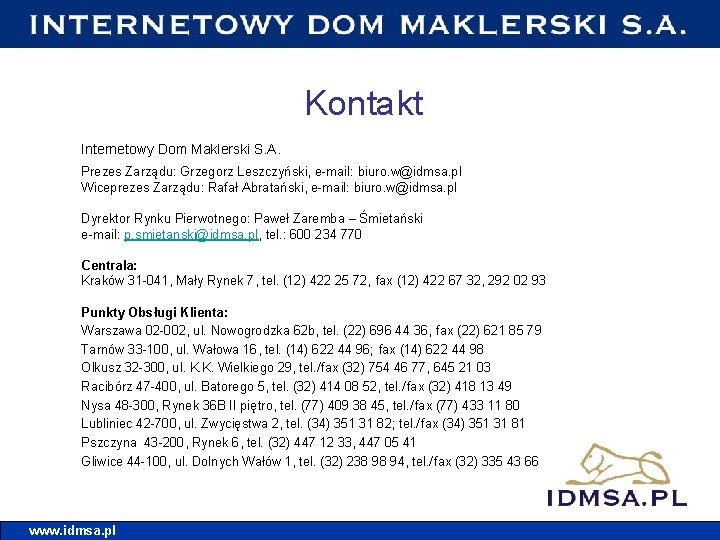 INTERNETOWY DOM MAKLERSKI S.A.

Kontakt

Internetowy Dom Maklerski S.A.

Prezes Zarządu: Grzegorz Leszczyński, e-mail: biuro.w@idmsa.pl
Wiceprezes Zarządu: Rafał Abratański, e-mail: biuro.w@idmsa.pl

Dyrektor Rynku Pierwotnego: Paweł Zaremba – Śmietański
e-mail: p.smietanski@idmsa.pl, tel.: 600 234 770

Centrala:
Kraków 31-041, Mały Rynek 7, tel. (12) 422 25 72, fax (12) 422 67 32, 292 02 93

Punkty Obsługi Klienta:
Warszawa 02-002, ul. Nowogrodzka 62b, tel. (22) 696 44 36, fax (22) 621 85 79
Tarnów 33-100, ul. Wałowa 16, tel. (14) 622 44 96; fax (14) 622 44 98
Olkusz 32-300, ul. K.K. Wielkiego 29, tel./fax (32) 754 46 77, 645 21 03
Racibórz 47-400, ul. Batorego 5, tel. (32) 414 08 52, tel./fax (32) 418 13 49
Nysa 48-300, Rynek 36B II piętro, tel. (77) 409 38 45, tel./fax (77) 433 11 80
Lubliniec 42-700, ul. Zwycięstwa 2, tel. (34) 351 31 82; tel./fax (34) 351 31 81
Pszczyna 43-200, Rynek 6, tel. (32) 447 12 33, 447 05 41
Gliwice 44-100, ul. Dolnych Wałów 1, tel. (32) 238 98 94, tel./fax (32) 335 43 66

IDMSA.PL

www.idmsa.pl